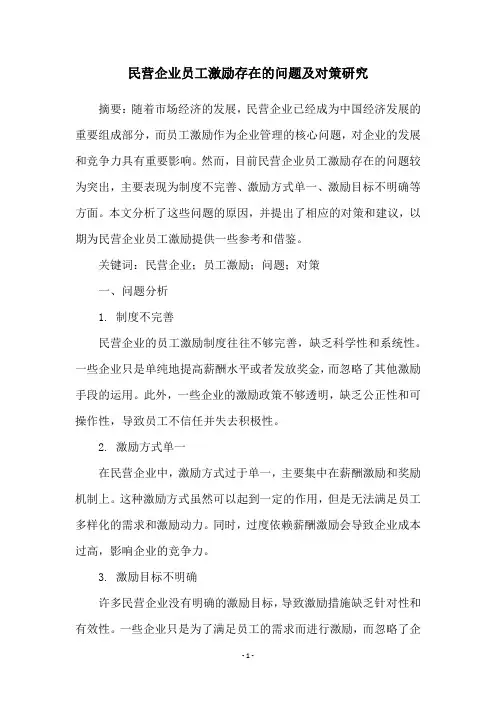 民营企业员工激励存在的问题及对策研究

摘要：随着市场经济的发展，民营企业已经成为中国经济发展的重要组成部分，而员工激励作为企业管理的核心问题，对企业的发展和竞争力具有重要影响。然而，目前民营企业员工激励存在的问题较为突出，主要表现为制度不完善、激励方式单一、激励目标不明确等方面。本文分析了这些问题的原因，并提出了相应的对策和建议，以期为民营企业员工激励提供一些参考和借鉴。

关键词：民营企业；员工激励；问题；对策

一、问题分析

1. 制度不完善

民营企业的员工激励制度往往不够完善，缺乏科学性和系统性。一些企业只是单纯地提高薪酬水平或者发放奖金，而忽略了其他激励手段的运用。此外，一些企业的激励政策不够透明，缺乏公正性和可操作性，导致员工不信任并失去积极性。

2. 激励方式单一

在民营企业中，激励方式过于单一，主要集中在薪酬激励和奖励机制上。这种激励方式虽然可以起到一定的作用，但是无法满足员工多样化的需求和激励动力。同时，过度依赖薪酬激励会导致企业成本过高，影响企业的竞争力。

3. 激励目标不明确

许多民营企业没有明确的激励目标，导致激励措施缺乏针对性和有效性。一些企业只是为了满足员工的需求而进行激励，而忽略了企

- 1 -